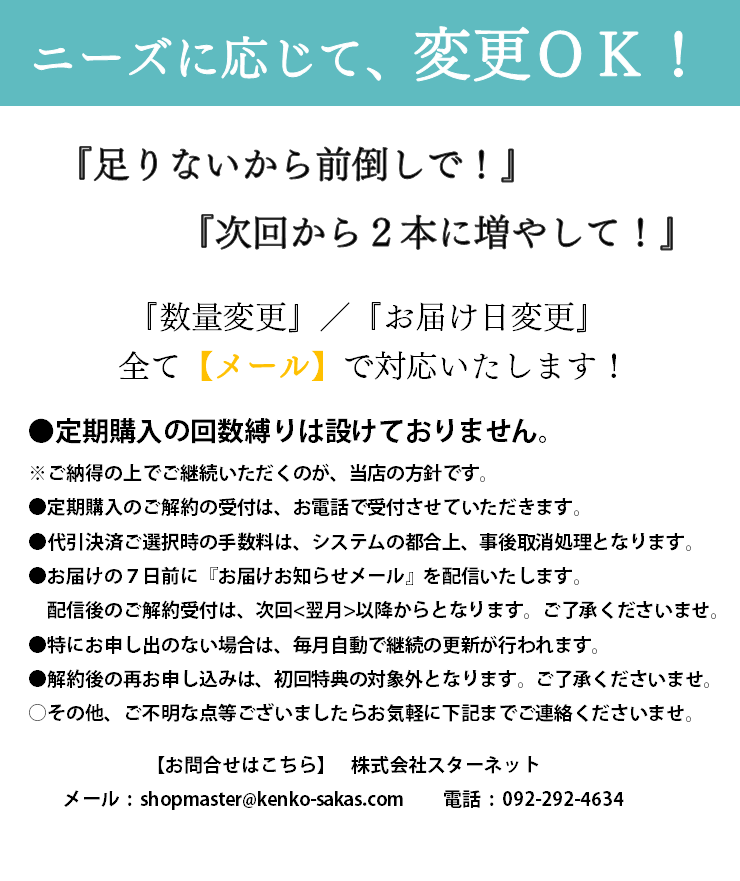 ニーズに応じて、変更ＯＫ！

『足りないから前倒しで！』

『次回から２本に増やして！』

『数量変更』／『お届け日変更』
全て【メール】で対応いたします！

●定期購入の回数縛りは設けておりません。

※ご納得の上でご継続いただくのが、当店の方針です。

●定期購入のご解約の受付は、お電話で受付させていただきます。

●代引決済ご選択時の手数料は、システムの都合上、事後取消処理となります。

●お届けの７日前に『お届けお知らせメール』を配信いたします。
配信後のご解約受付は、次回<翌月>以降からとなります。ご了承くださいませ。

●特にお申し出のない場合は、毎月自動で継続の更新が行われます。

●解約後の再お申し込みは、初回特典の対象外となります。ご了承くださいませ。

○その他、ご不明な点等ございましたらお気軽に下記までご連絡くださいませ。

【お問合せはこちら】　株式会社スターネット

メール：shopmaster@kenko-sakas.com　電話：092-292-4634